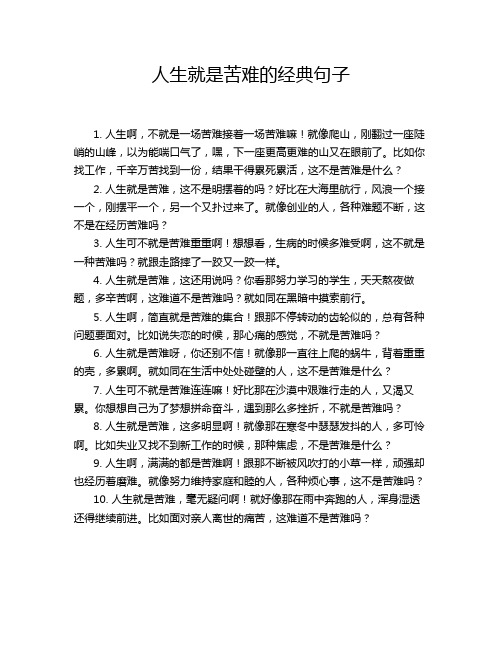 人生就是苦难的经典句子

1. 人生啊，不就是一场苦难接着一场苦难嘛！就像爬山，刚翻过一座陡峭的山峰，以为能喘口气了，嘿，下一座更高更难的山又在眼前了。比如你找工作，千辛万苦找到一份，结果干得累死累活，这不是苦难是什么？

2. 人生就是苦难，这不是明摆着的吗？好比在大海里航行，风浪一个接一个，刚摆平一个，另一个又扑过来了。就像创业的人，各种难题不断，这不是在经历苦难吗？

3. 人生可不就是苦难重重啊！想想看，生病的时候多难受啊，这不就是一种苦难吗？就跟走路摔了一跤又一跤一样。

4. 人生就是苦难，这还用说吗？你看那努力学习的学生，天天熬夜做题，多辛苦啊，这难道不是苦难吗？就如同在黑暗中摸索前行。

5. 人生啊，简直就是苦难的集合！跟那不停转动的齿轮似的，总有各种问题要面对。比如说失恋的时候，那心痛的感觉，不就是苦难吗？

6. 人生就是苦难呀，你还别不信！就像那一直往上爬的蜗牛，背着重重的壳，多累啊。就如同在生活中处处碰壁的人，这不是苦难是什么？

7. 人生可不就是苦难连连嘛！好比那在沙漠中艰难行走的人，又渴又累。你想想自己为了梦想拼命奋斗，遇到那么多挫折，不就是苦难吗？

8. 人生就是苦难，这多明显啊！就像那在寒冬中瑟瑟发抖的人，多可怜啊。比如失业又找不到新工作的时候，那种焦虑，不是苦难是什么？

9. 人生啊，满满的都是苦难啊！跟那不断被风吹打的小草一样，顽强却也经历着磨难。就像努力维持家庭和睦的人，各种烦心事，这不是苦难吗？

10. 人生就是苦难，毫无疑问啊！就好像那在雨中奔跑的人，浑身湿透还得继续前进。比如面对亲人离世的痛苦，这难道不是苦难吗？